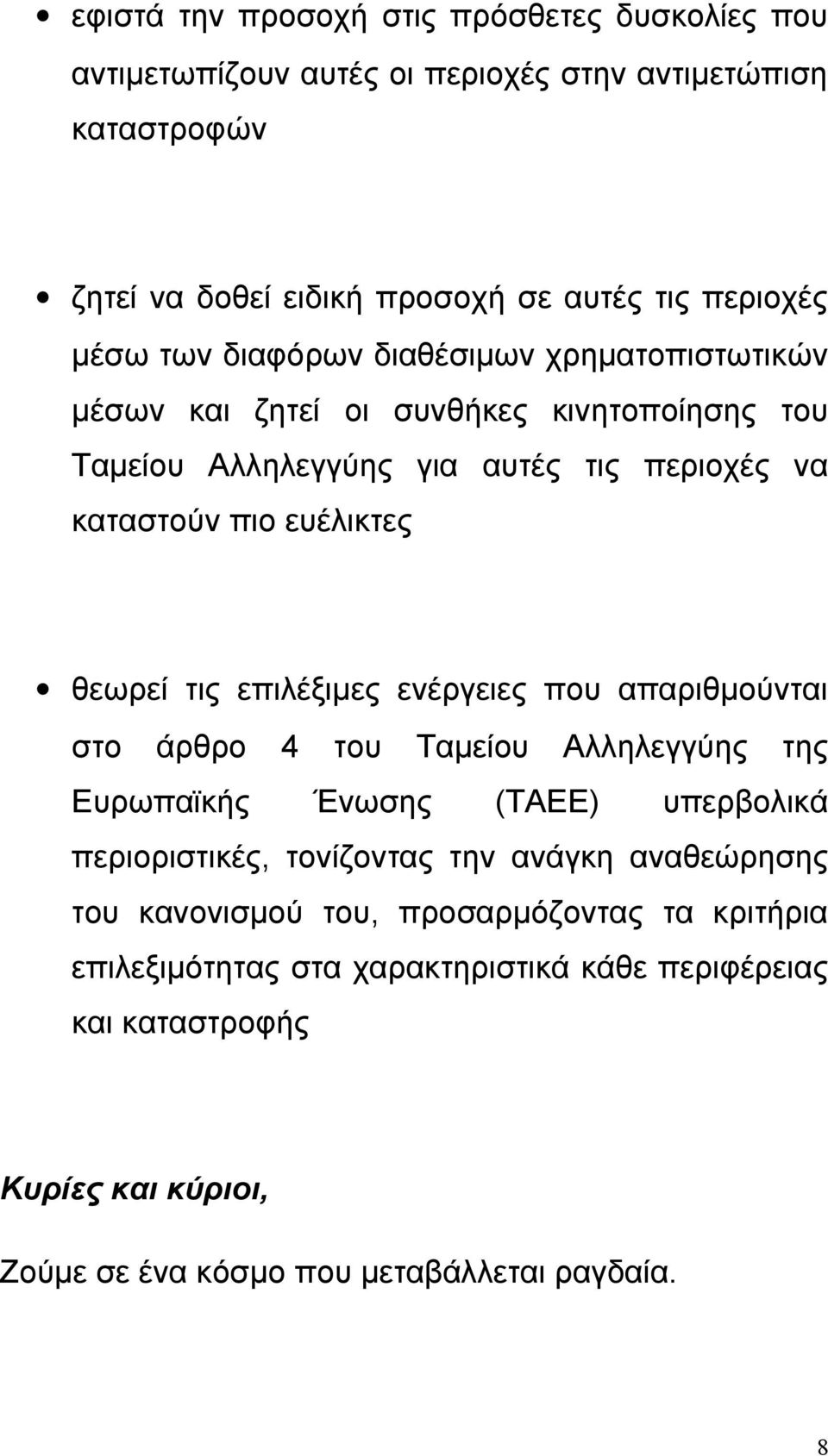 • εφιστά την προσοχή στις πρόσθετες δυσκολίες που αντιμετωπίζουν αυτές οι περιοχές στην αντιμετώπιση καταστροφών

• ζητεί να δοθεί ειδική προσοχή σε αυτές τις περιοχές μέσω των διαφόρων διαθέσιμων χρηματοπιστωτικών μέσων και ζητεί οι συνθήκες κινητοποίησης του Ταμείου Αλληλεγγύης για αυτές τις περιοχές να καταστούν πιο ευέλικτες

• θεωρεί τις επιλέξιμες ενέργειες που απαριθμούνται στο άρθρο 4 του Ταμείου Αλληλεγγύης της Ευρωπαϊκής Ένωσης (ΤΑΕΕ) υπερβολικά περιοριστικές, τονίζοντας την ανάγκη αναθεώρησης του κανονισμού του, προσαρμόζοντας τα κριτήρια επιλεξιμότητας στα χαρακτηριστικά κάθε περιφέρειας και καταστροφής

Κυρίες και κύριοι,

Ζούμε σε ένα κόσμο που μεταβάλλεται ραγδαία.

8